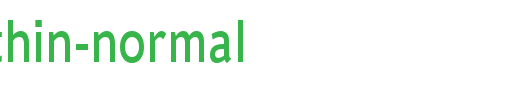 thin-normal